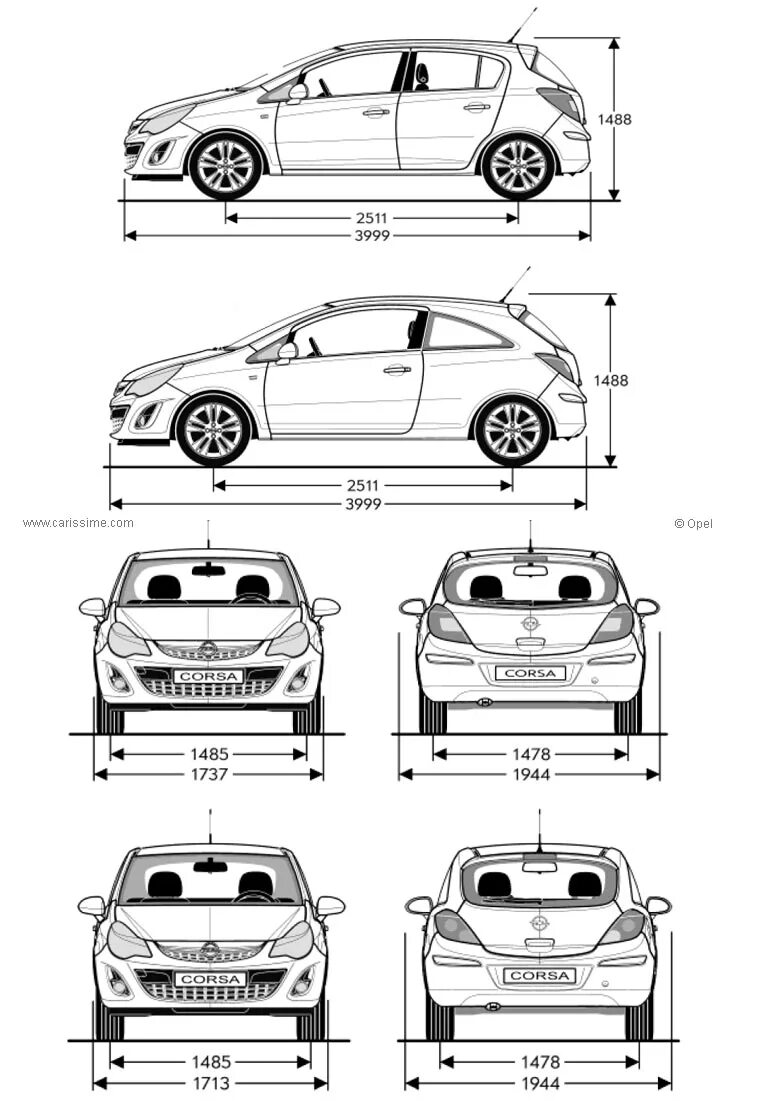 1488
2511
3999

1488
2511
3999

www.carissime.com
© Opel

CORSA
1485
1737

CORSA
1478
1944

CORSA
1485
1713

CORSA
1478
1944